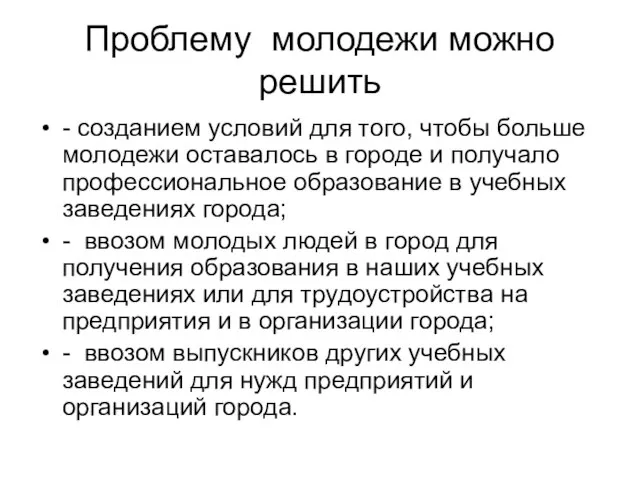 Проблему молодежи можно решить

• - созданием условий для того, чтобы больше молодежи оставалось в городе и получало профессиональное образование в учебных заведениях города;
• - ввозом молодых людей в город для получения образования в наших учебных заведениях или для трудоустройства на предприятия и в организации города;
• - ввозом выпускников других учебных заведений для нужд предприятий и организаций города.